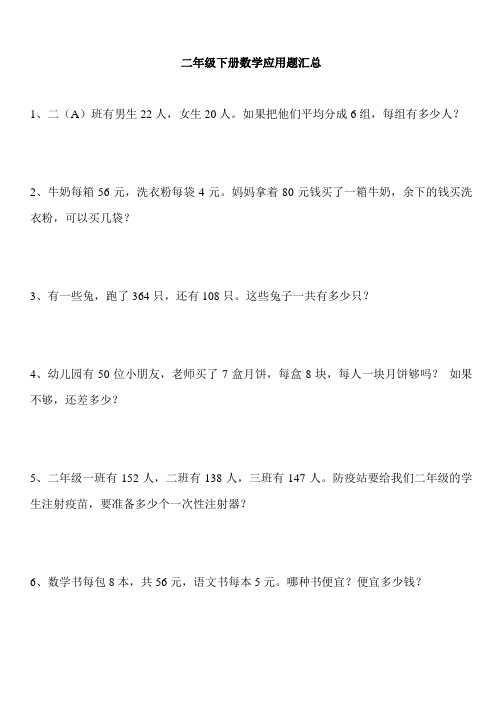 二年级下册数学应用题汇总

1、二（A）班有男生 22 人，女生 20 人。如果把他们平均分成 6 组，每组有多少人？

2、牛奶每箱 56 元，洗衣粉每袋 4 元。妈妈拿着 80 元钱买了一箱牛奶，余下的钱买洗衣粉，可以买几袋？

3、有一些兔，跑了 364 只，还有 108 只。这些兔子一共有多少只？

4、幼儿园有 50 位小朋友，老师买了 7 盒月饼，每盒 8 块，每人一块月饼够吗？ 如果不够，还差多少？

5、二年级一班有 152 人，二班有 138 人，三班有 147 人。防疫站要给我们二年级的学生注射疫苗，要准备多少个一次性注射器？

6、数学书每包 8 本，共 56 元，语文书每本 5 元。哪种书便宜？便宜多少钱？